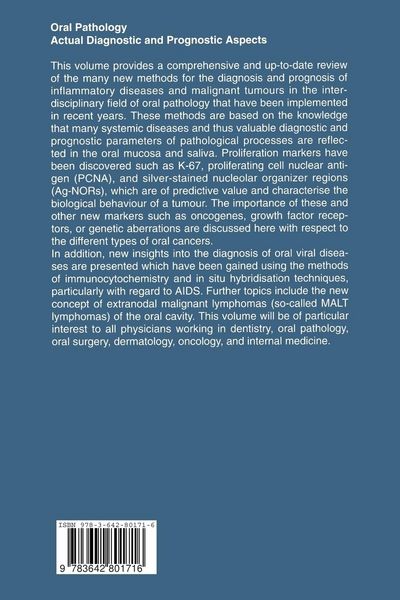 Oral Pathology
Actual Diagnostic and Prognostic Aspects

This volume provides a comprehensive and up-to-date review of the many new methods for the diagnosis and prognosis of inflammatory diseases and malignant tumours in the interdisciplinary field of oral pathology that have been implemented in recent years. These methods are based on the knowledge that many systemic diseases and thus valuable diagnostic and prognostic parameters of pathological processes are reflected in the oral mucosa and saliva. Proliferation markers have been discovered such as K-67, proliferating cell nuclear antigen (PCNA), and silver-stained nucleolar organizer regions (Ag-NORs), which are of predictive value and characterise the biological behaviour of a tumour. The importance of these and other new markers such as oncogenes, growth factor receptors, or genetic aberrations are discussed here with respect to the different types of oral cancers.
In addition, new insights into the diagnosis of oral viral diseases are presented which have been gained using the methods of immunocytochemistry and in situ hybridisation techniques, particularly with regard to AIDS. Further topics include the new concept of extranodal malignant lymphomas (so-called MALT lymphomas) of the oral cavity. This volume will be of particular interest to all physicians working in dentistry, oral pathology, oral surgery, dermatology, oncology, and internal medicine.

ISBN 978-3-642-80171-6

9 783642 801716